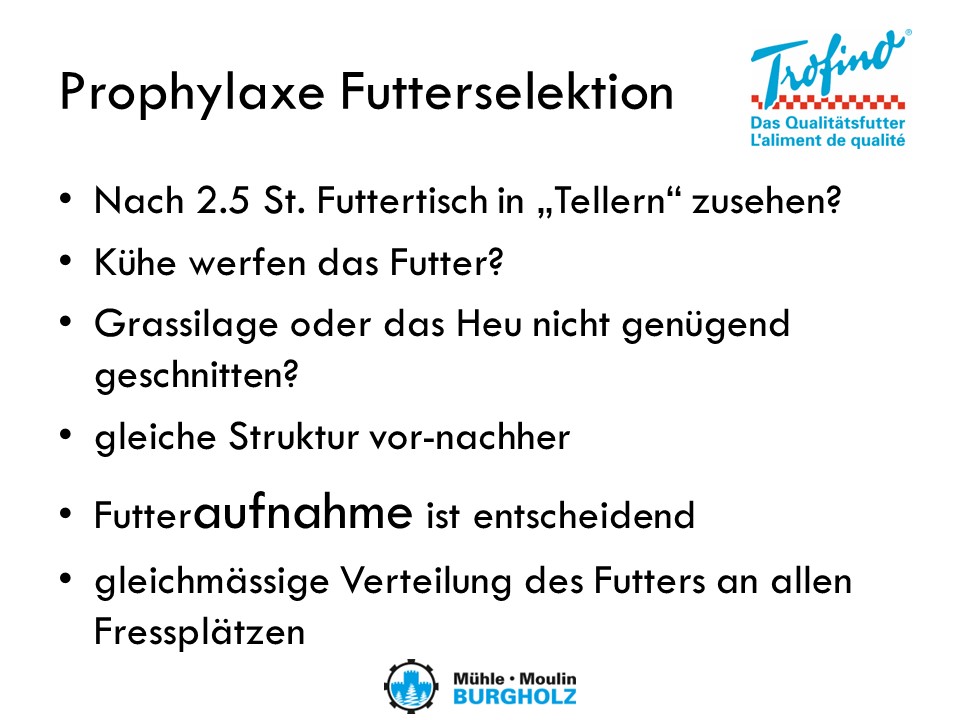 Prophylaxe Futterselektion

Trofino®
Das Qualitätsfutter
L'aliment de qualité

• Nach 2.5 St. Futtertisch in „Tellern“ zusehen?
• Kühe werfen das Futter?
• Grassilage oder das Heu nicht genügend geschnitten?
• gleiche Struktur vor-nachher
• Futteraufnahme ist entscheidend
• gleichmässige Verteilung des Futters an allen Fressplätzen

Mühle • Moulin
BURGHOLZ